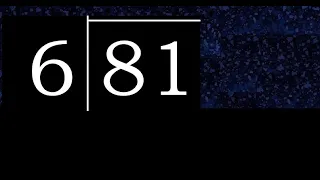 $6\overline{)81}$